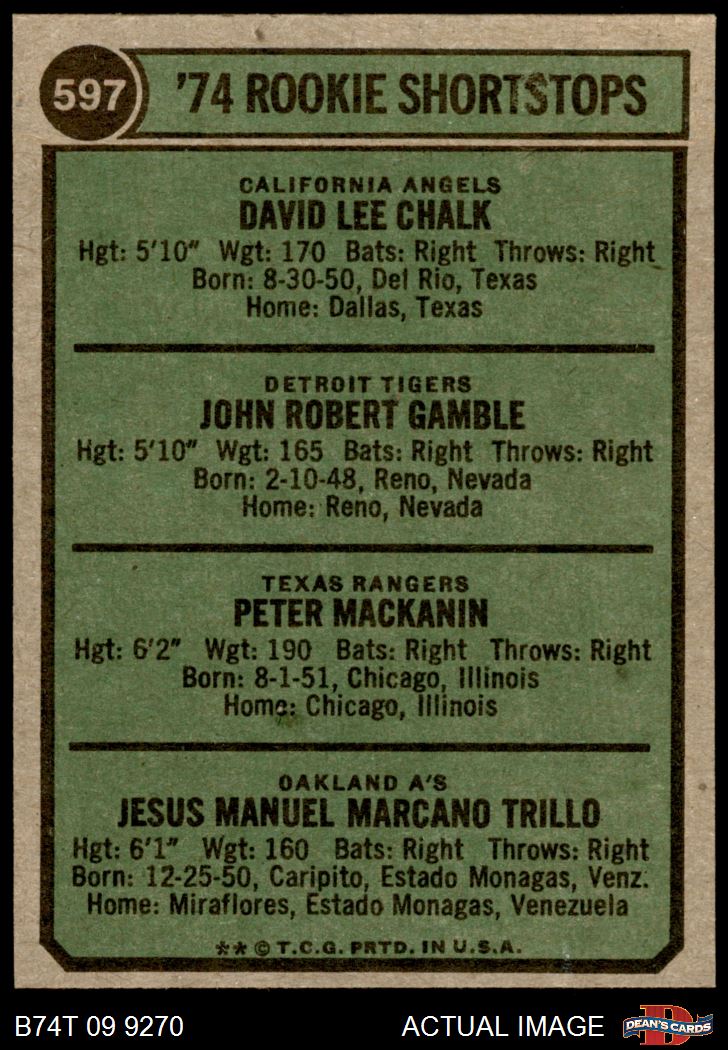 597 '74 ROOKIE SHORTSTOPS

CALIFORNIA ANGELS
DAVID LEE CHALK
Hgt: 5'10" Wgt: 170 Bats: Right Throws: Right
Born: 8-30-50, Del Rio, Texas
Home: Dallas, Texas

DETROIT TIGERS
JOHN ROBERT GAMBLE
Hgt: 5'10" Wgt: 165 Bats: Right Throws: Right
Born: 2-10-48, Reno, Nevada
Home: Reno, Nevada

TEXAS RANGERS
PETER MACKANIN
Hgt: 6'2" Wgt: 190 Bats: Right Throws: Right
Born: 8-1-51, Chicago, Illinois
Home: Chicago, Illinois

OAKLAND A'S
JESUS MANUEL MARCANO TRILLO
Hgt: 6'1" Wgt: 160 Bats: Right Throws: Right
Born: 12-25-50, Caripito, Estado Monagas, Venz.
Home: Miraflores, Estado Monagas, Venezuela

** © T.C.G. PRTD. IN U.S.A.

B74T 09 9270 ACTUAL IMAGE DEAN'S CARDS